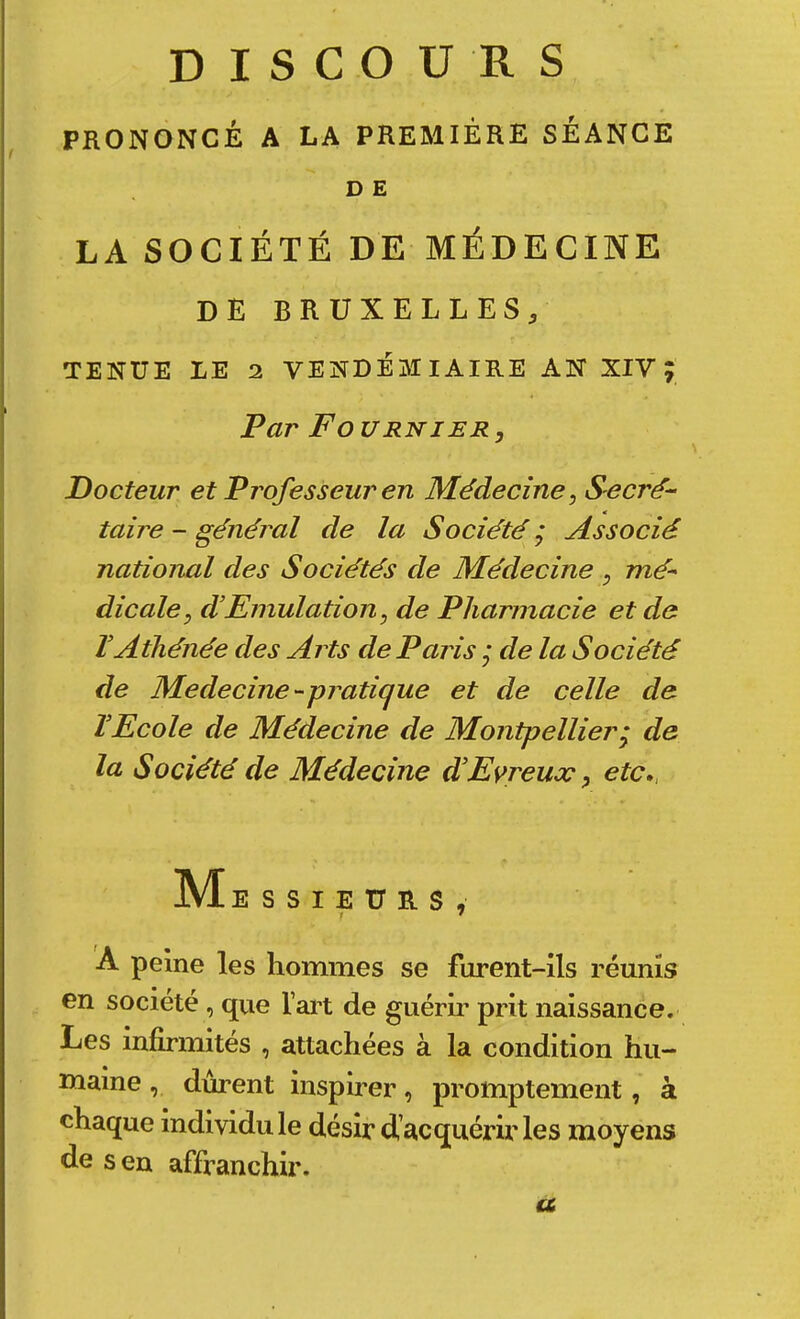 DISCOURS

PRONONCÉ A LA PREMIÈRE SÉANCE

DE

LA SOCIÉTÉ DE MÉDECINE

DE BRUXELLES,

TENUE LE 2 VENDÉMIAIRE AN XIV;

Par FOURNIER,

Docteur et Professeur en Médecine, Secrétaire-général de la Société; Associé national des Sociétés de Médecine, médicale, d'Emulation, de Pharmacie et de l'Athénée des Arts de Paris; de la Société de Medecine-pratique et de celle de l'Ecole de Médecine de Montpellier; de la Société de Médecine d'Evreux, etc.

MESSIEURS,

A peine les hommes se furent-ils réunis en société, que l'art de guérir prit naissance. Les infirmités, attachées à la condition humaine, dûrent inspirer, promptement, à chaque individu le désir d'acquérir les moyens de s en affranchir.

a